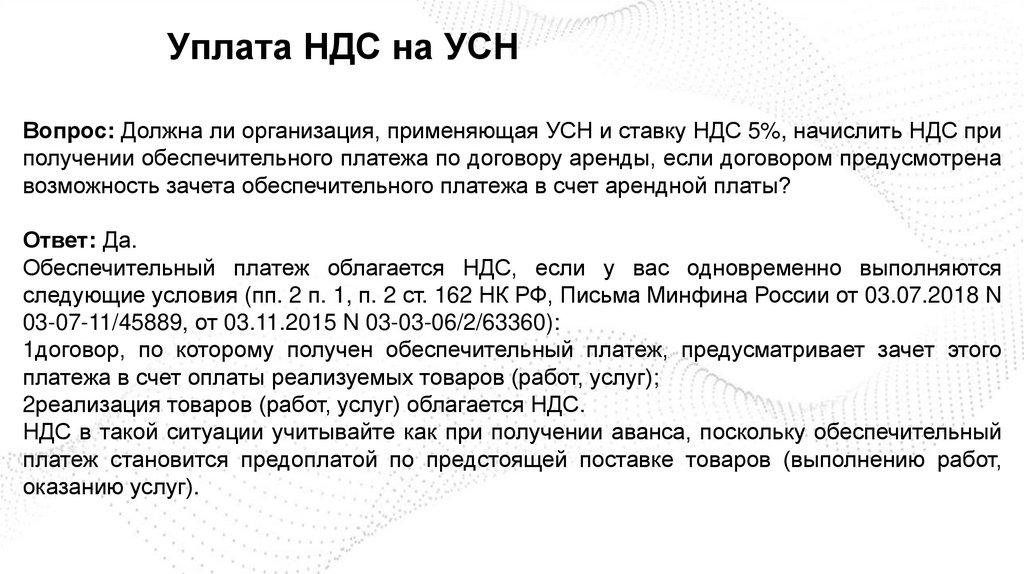 Уплата НДС на УСН

Вопрос: Должна ли организация, применяющая УСН и ставку НДС 5%, начислить НДС при получении обеспечительного платежа по договору аренды, если договором предусмотрена возможность зачета обеспечительного платежа в счет арендной платы?

Ответ: Да.
Обеспечительный платеж облагается НДС, если у вас одновременно выполняются следующие условия (пп. 2 п. 1, п. 2 ст. 162 НК РФ, Письма Минфина России от 03.07.2018 N 03-07-11/45889, от 03.11.2015 N 03-03-06/2/63360):
1договор, по которому получен обеспечительный платеж, предусматривает зачет этого платежа в счет оплаты реализуемых товаров (работ, услуг);
2реализация товаров (работ, услуг) облагается НДС.
НДС в такой ситуации учитывайте как при получении аванса, поскольку обеспечительный платеж становится предоплатой по предстоящей поставке товаров (выполнению работ, оказанию услуг).